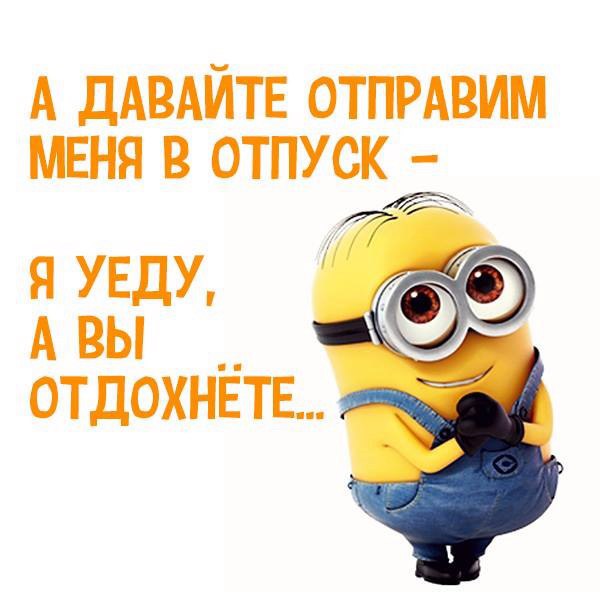 А ДАВАЙТЕ ОТПРАВИМ МЕНЯ В ОТПУСК –

Я УЕДУ, А ВЫ ОТДОХНЁТЕ...